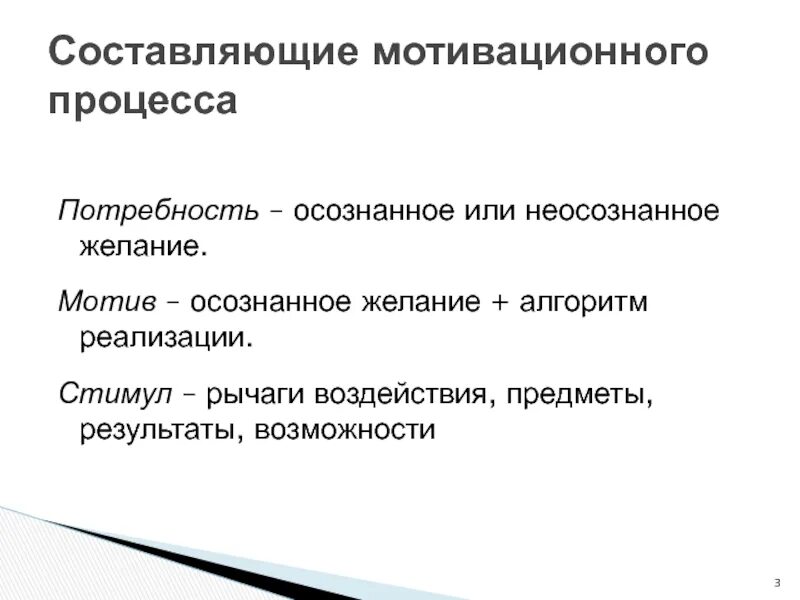 Составляющие мотивационного процесса

Потребность – осознанное или неосознанное желание.

Мотив – осознанное желание + алгоритм реализации.

Стимул – рычаги воздействия, предметы, результаты, возможности

3